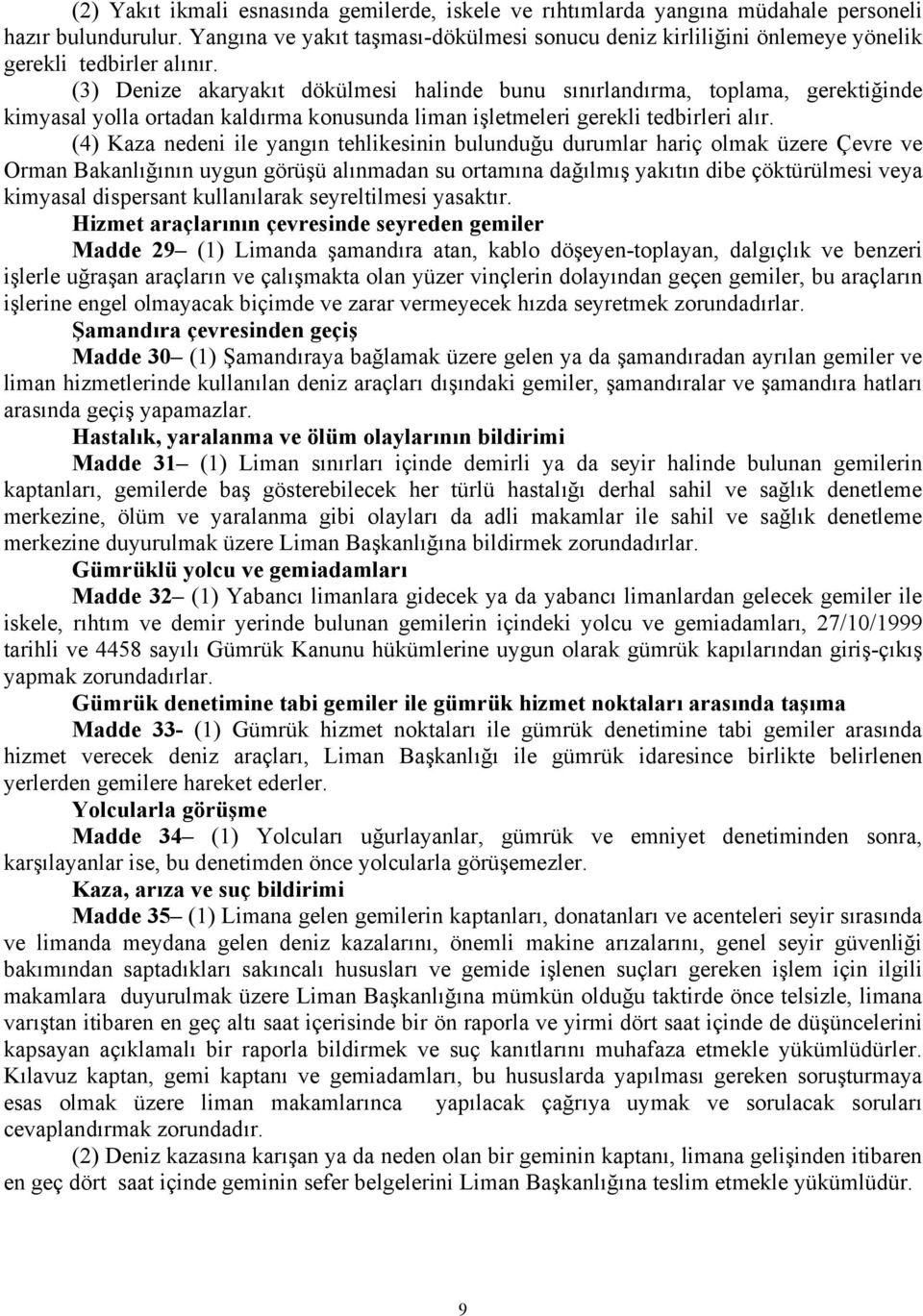 (2) Yakıt ikmali esnasında gemilerde, iskele ve rıhtımlarda yangına müdahale personeli hazır bulundurulur. Yangına ve yakıt taşması-dökülmesi sonucu deniz kirliliğini önlemeye yönelik gerekli tedbirler alınır.

(3) Denize akaryakıt dökülmesi halinde bunu sınırlandırma, toplama, gerektiğinde kimyasal yolla ortadan kaldırma konusunda liman işletmeleri gerekli tedbirleri alır.

(4) Kaza nedeni ile yangın tehlikesinin bulunduğu durumlar hariç olmak üzere Çevre ve Orman Bakanlığının uygun görüşü alınmadan su ortamına dağılmış yakıtın dibe çöktürülmesi veya kimyasal dispersant kullanılarak seyreltilmesi yasaktır.

Hizmet araçlarının çevresinde seyreden gemiler

Madde 29– (1) Limanda şamandıra atan, kablo döşeyen-toplayan, dalgıçlık ve benzeri işlerle uğraşan araçların ve çalışmakta olan yüzer vinçlerin dolayından geçen gemiler, bu araçların işlerine engel olmayacak biçimde ve zarar vermeyecek hızda seyretmek zorundadırlar.

Şamandıra çevresinden geçiş

Madde 30– (1) Şamandıraya bağlamak üzere gelen ya da şamandıradan ayrılan gemiler ve liman hizmetlerinde kullanılan deniz araçları dışındaki gemiler, şamandıralar ve şamandıra hatları arasında geçiş yapamazlar.

Hastalık, yaralanma ve ölüm olaylarının bildirimi

Madde 31– (1) Liman sınırları içinde demirli ya da seyir halinde bulunan gemilerin kaptanları, gemilerde baş gösterebilecek her türlü hastalığı derhal sahil ve sağlık denetleme merkezine, ölüm ve yaralanma gibi olayları da adli makamlar ile sahil ve sağlık denetleme merkezine duyurulmak üzere Liman Başkanlığına bildirmek zorundadırlar.

Gümrüklü yolcu ve gemiadamları

Madde 32– (1) Yabancı limanlara gidecek ya da yabancı limanlardan gelecek gemiler ile iskele, rıhtım ve demir yerinde bulunan gemilerin içindeki yolcu ve gemiadamları, 27/10/1999 tarihli ve 4458 sayılı Gümrük Kanunu hükümlerine uygun olarak gümrük kapılarından giriş-çıkış yapmak zorundadırlar.

Gümrük denetimine tabi gemiler ile gümrük hizmet noktaları arasında taşıma

Madde 33- (1) Gümrük hizmet noktaları ile gümrük denetimine tabi gemiler arasında hizmet verecek deniz araçları, Liman Başkanlığı ile gümrük idaresince birlikte belirlenen yerlerden gemilere hareket ederler.

Yolcularla görüşme

Madde 34– (1) Yolcuları uğurlayanlar, gümrük ve emniyet denetiminden sonra, karşılayanlar ise, bu denetimden önce yolcularla görüşemezler.

Kaza, arıza ve suç bildirimi

Madde 35– (1) Limana gelen gemilerin kaptanları, donatanları ve acenteleri seyir sırasında ve limanda meydana gelen deniz kazalarını, önemli makine arızalarını, genel seyir güvenliği bakımından saptadıkları sakıncalı hususları ve gemide işlenen suçları gereken işlem için ilgili makamlara duyurulmak üzere Liman Başkanlığına mümkün olduğu taktirde önce telsizle, limana varıştan itibaren en geç altı saat içerisinde bir ön raporla ve yirmi dört saat içinde de düşüncelerini kapsayan açıklamalı bir raporla bildirmek ve suç kanıtlarını muhafaza etmekle yükümlüdürler. Kılavuz kaptan, gemi kaptanı ve gemiadamları, bu hususlarda yapılması gereken soruşturmaya esas olmak üzere liman makamlarınca yapılacak çağrıya uymak ve sorulacak soruları cevaplandırmak zorundadır.

(2) Deniz kazasına karışan ya da neden olan bir geminin kaptanı, limana gelişinden itibaren en geç dört saat içinde geminin sefer belgelerini Liman Başkanlığına teslim etmekle yükümlüdür.

9